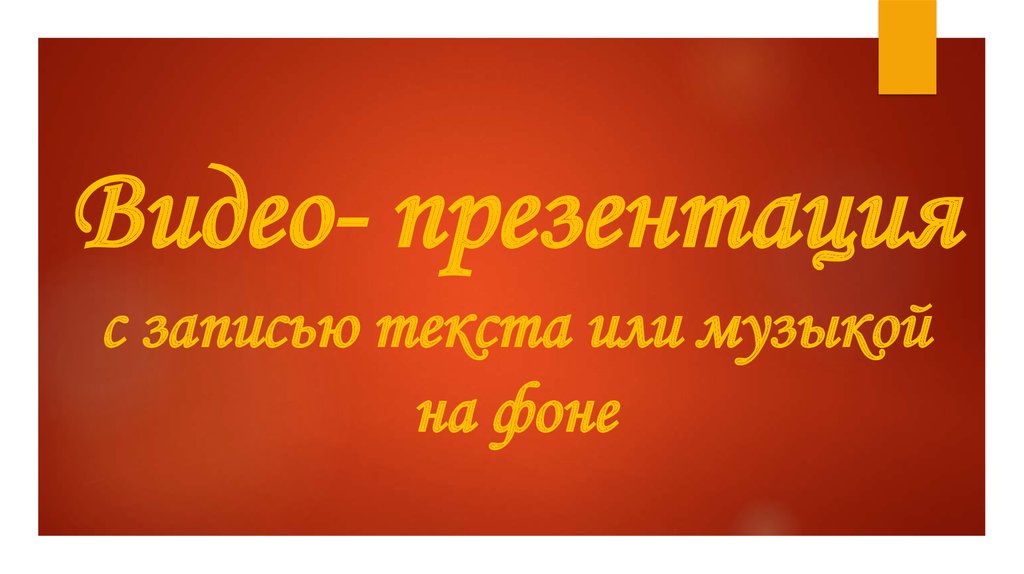 Видео- презентация

с записью текста или музыкой на фоне